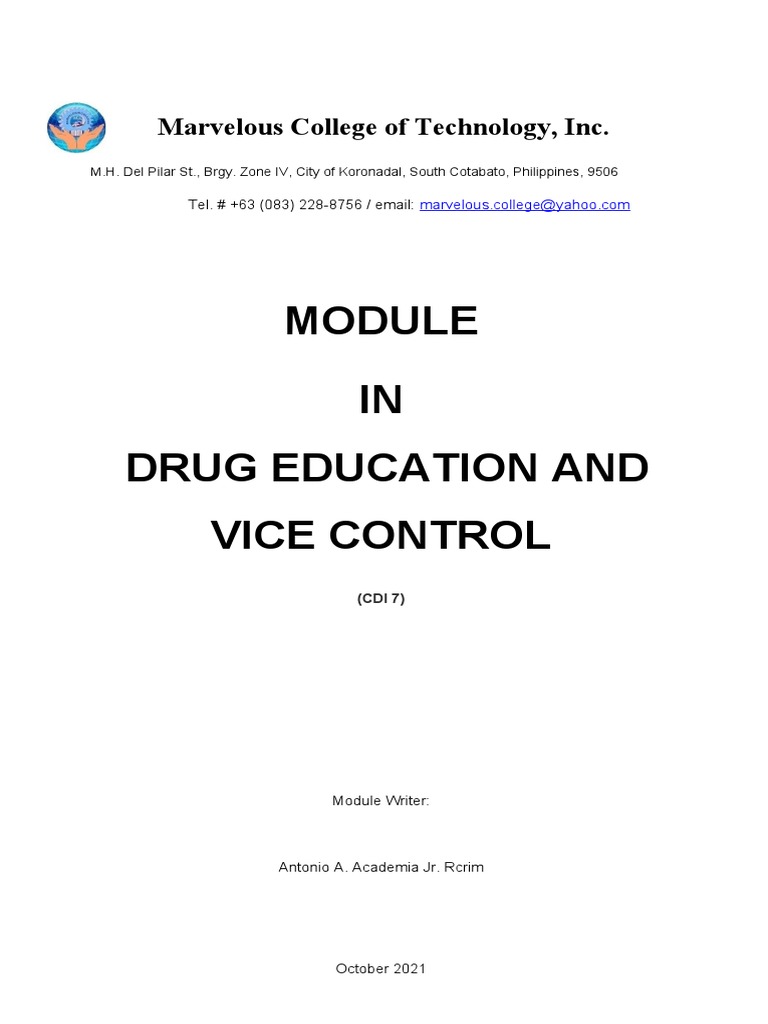 Marvelous College of Technology, Inc.

M.H. Del Pilar St., Brgy. Zone IV, City of Koronadal, South Cotabato, Philippines, 9506

Tel. # +63 (083) 228-8756 / email: marvelous.college@yahoo.com

MODULE

IN

DRUG EDUCATION AND VICE CONTROL

(CDI 7)

Module Writer:

Antonio A. Academia Jr. Rcrim

October 2021